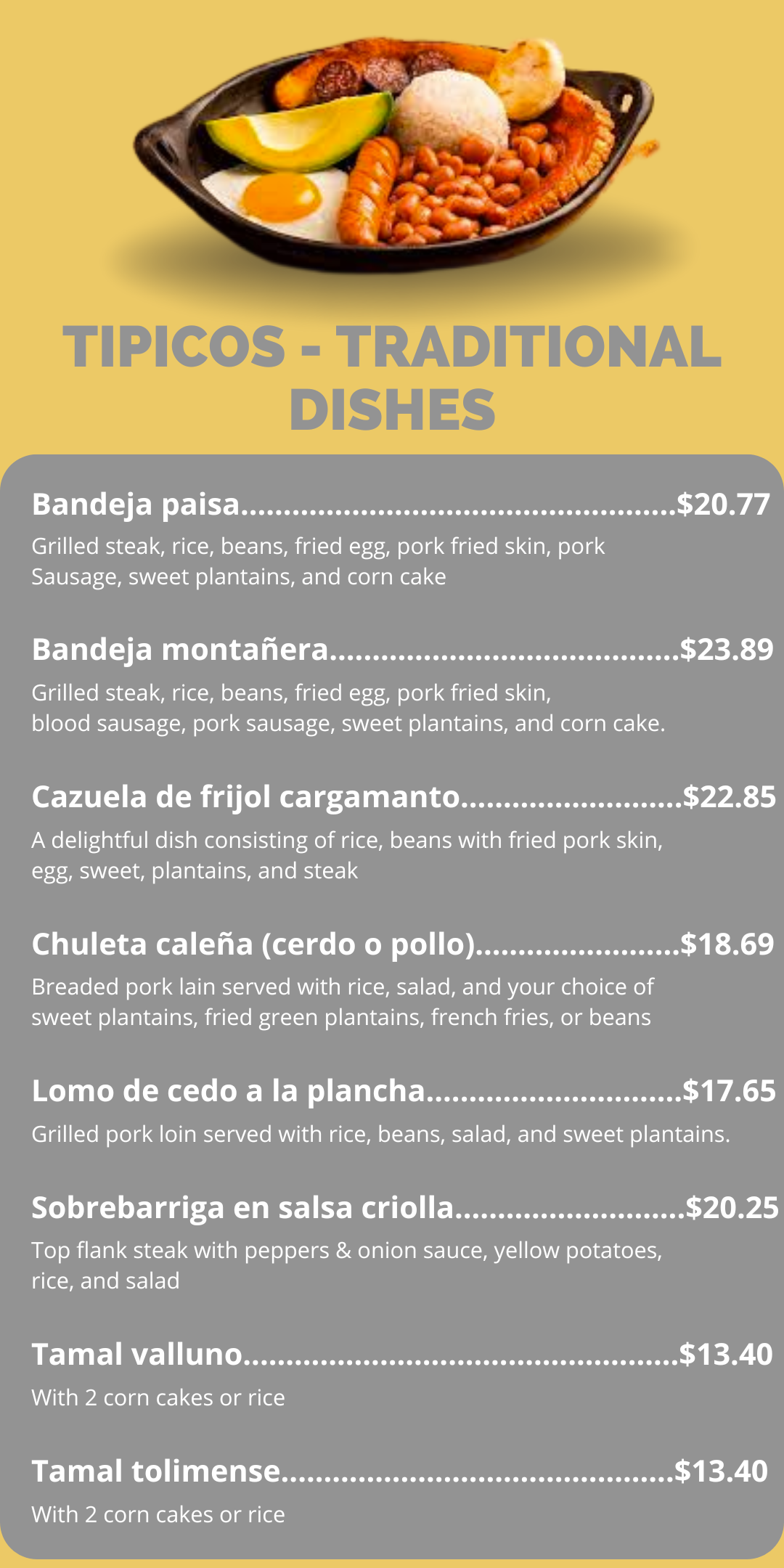 TIPICOS - TRADITIONAL DISHES

Bandeja paisa $20.77

Grilled steak, rice, beans, fried egg, pork fried skin, pork Sausage, sweet plantains, and corn cake

Bandeja montañera $23.89

Grilled steak, rice, beans, fried egg, pork fried skin, blood sausage, pork sausage, sweet plantains, and corn cake.

Cazuela de frijol cargamanto $22.85

A delightful dish consisting of rice, beans with fried pork skin, egg, sweet, plantains, and steak

Chuleta caleña (cerdo o pollo) $18.69

Breaded pork lain served with rice, salad, and your choice of sweet plantains, fried green plantains, french fries, or beans

Lomo de cedo a la plancha $17.65

Grilled pork loin served with rice, beans, salad, and sweet plantains.

Sobrebarriga en salsa criolla $20.25

Top flank steak with peppers & onion sauce, yellow potatoes, rice, and salad

Tamal valluno $13.40

With 2 corn cakes or rice

Tamal tolimense $13.40

With 2 corn cakes or rice